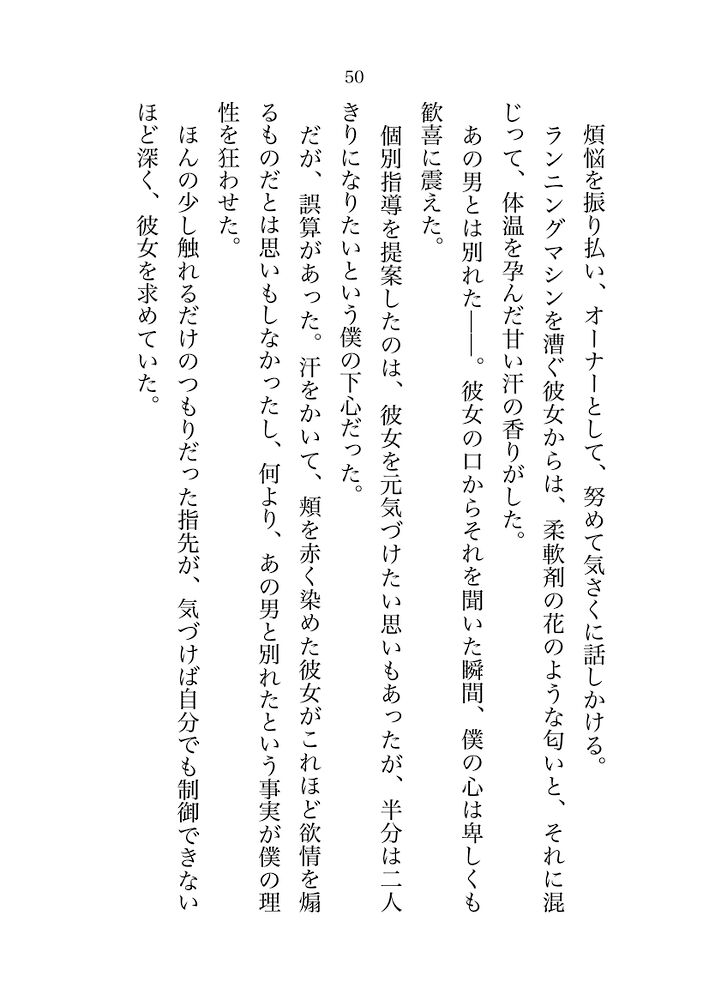 50

煩悩を振り払い、オーナーとして、努めて気さくに話しかける。

ランニングマシンを漕ぐ彼女からは、柔軟剤の花のような匂いと、それに混じって、体温を孕んだ甘い汗の香りがした。

あの男とは別れた——。彼女の口からそれを聞いた瞬間、僕の心は卑しくも歓喜に震えた。

個別指導を提案したのは、彼女を元気づけたい思いもあったが、半分は二人きりになりたいという僕の下心だった。

だが、誤算があった。汗をかいて、頬を赤く染めた彼女がこれほど欲情を煽るものだとは思いもしなかったし、何より、あの男と別れたという事実が僕の理性を狂わせた。

ほんの少し触れるだけのつもりだった指先が、気づけば自分でも制御できないほど深く、彼女を求めていた。